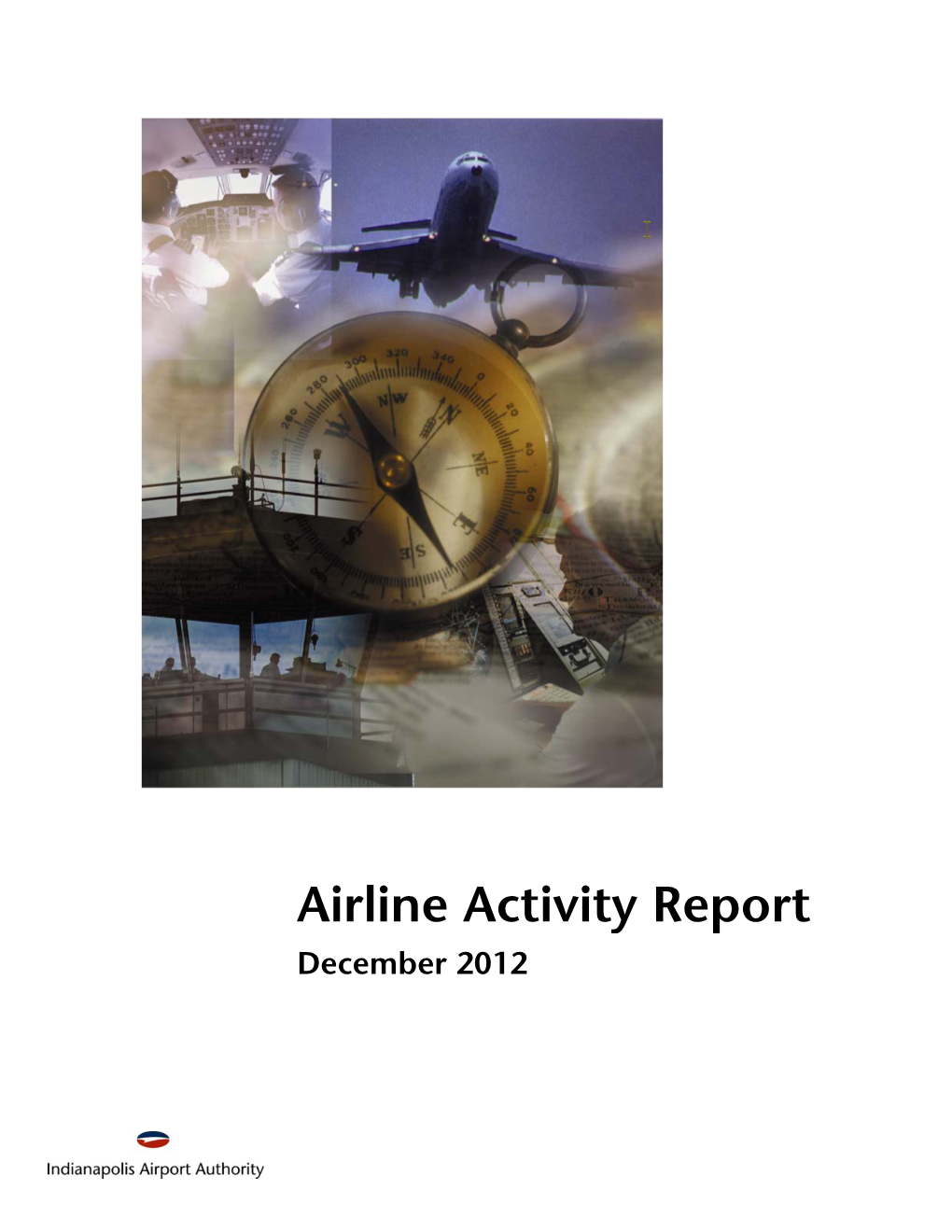 Airline Activity Report
December 2012

Indianapolis Airport Authority